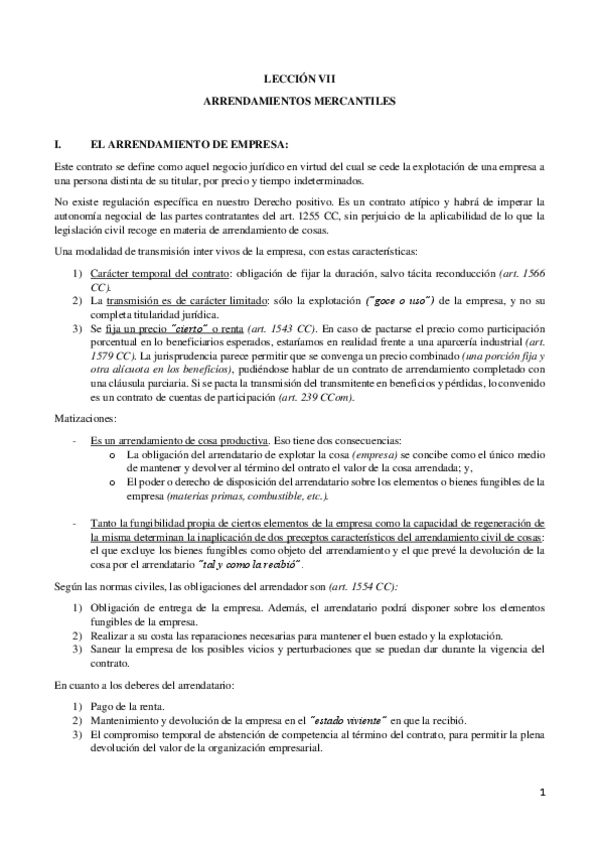 LECCIÓN VII

ARRENDAMIENTOS MERCANTILES

I. EL ARRENDAMIENTO DE EMPRESA:

Este contrato se define como aquel negocio jurídico en virtud del cual se cede la explotación de una empresa a una persona distinta de su titular, por precio y tiempo indeterminados.

No existe regulación específica en nuestro Derecho positivo. Es un contrato atípico y habrá de imperar la autonomía negocial de las partes contratantes del art. 1255 CC, sin perjuicio de la aplicabilidad de lo que la legislación civil recoge en materia de arrendamiento de cosas.

Una modalidad de transmisión inter vivos de la empresa, con estas características:

1) Carácter temporal del contrato: obligación de fijar la duración, salvo tácita reconducción (art. 1566 CC).
2) La transmisión es de carácter limitado: sólo la explotación ("goce o uso") de la empresa, y no su completa titularidad jurídica.
3) Se fija un precio "cierto" o renta (art. 1543 CC). En caso de pactarse el precio como participación porcentual en lo beneficiarios esperados, estaríamos en realidad frente a una aparcería industrial (art. 1579 CC). La jurisprudencia parece permitir que se convenga un precio combinado (una porción fija y otra alícuota en los beneficios), pudiéndose hablar de un contrato de arrendamiento completado con una cláusula parciaria. Si se pacta la transmisión del transmitente en beneficios y pérdidas, lo convenido es un contrato de cuentas de participación (art. 239 CCom).

Matizaciones:

- Es un arrendamiento de cosa productiva. Eso tiene dos consecuencias:
  o La obligación del arrendatario de explotar la cosa (empresa) se concibe como el único medio de mantener y devolver al término del ontrato el valor de la cosa arrendada; y,
  o El poder o derecho de disposición del arrendatario sobre los elementos o bienes fungibles de la empresa (materias primas, combustible, etc.).

- Tanto la fungibilidad propia de ciertos elementos de la empresa como la capacidad de regeneración de la misma determinan la inaplicación de dos preceptos característicos del arrendamiento civil de cosas: el que excluye los bienes fungibles como objeto del arrendamiento y el que prevé la devolución de la cosa por el arrendatario "tal y como la recibió".

Según las normas civiles, las obligaciones del arrendador son (art. 1554 CC):

1) Obligación de entrega de la empresa. Además, el arrendatario podrá disponer sobre los elementos fungibles de la empresa.
2) Realizar a su costa las reparaciones necesarias para mantener el buen estado y la explotación.
3) Sanear la empresa de los posibles vicios y perturbaciones que se puedan dar durante la vigencia del contrato.

En cuanto a los deberes del arrendatario:

1) Pago de la renta.
2) Mantenimiento y devolución de la empresa en el "estado viviente" en que la recibió.
3) El compromiso temporal de abstención de competencia al término del contrato, para permitir la plena devolución del valor de la organización empresarial.

1